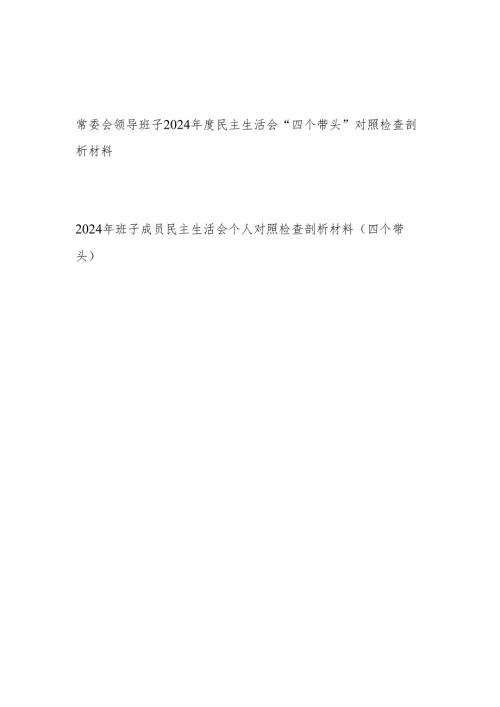 常委会领导班子2024年度民主生活会“四个带头”对照检查剖析材料

2024年班子成员民主生活会个人对照检查剖析材料（四个带头）